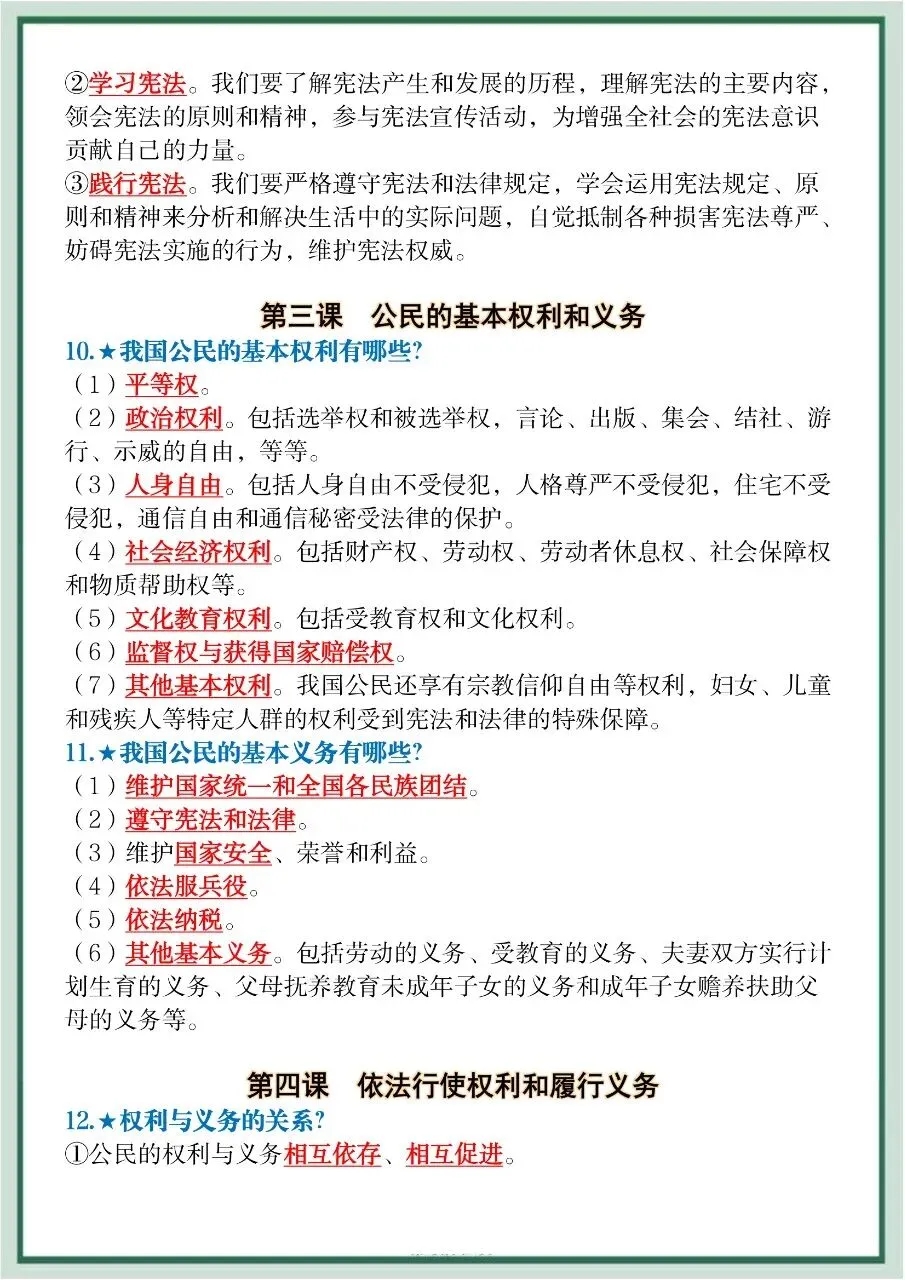 ②学习宪法。我们要了解宪法产生和发展的历程，理解宪法的主要内容，领会宪法的原则和精神，参与宪法宣传活动，为增强全社会的宪法意识贡献自己的力量。
③践行宪法。我们要严格遵守宪法和法律规定，学会运用宪法规定、原则和精神来分析和解决生活中的实际问题，自觉抵制各种损害宪法尊严、妨碍宪法实施的行为，维护宪法权威。

第三课 公民的基本权利和义务

10.★我国公民的基本权利有哪些?
（1）平等权。
（2）政治权利。包括选举权和被选举权，言论、出版、集会、结社、游行、示威的自由，等等。
（3）人身自由。包括人身自由不受侵犯，人格尊严不受侵犯，住宅不受侵犯，通信自由和通信秘密受法律的保护。
（4）社会经济权利。包括财产权、劳动权、劳动者休息权、社会保障权和物质帮助权等。
（5）文化教育权利。包括受教育权和文化权利。
（6）监督权与获得国家赔偿权。
（7）其他基本权利。我国公民还享有宗教信仰自由等权利，妇女、儿童和残疾人等特定人群的权利受到宪法和法律的特殊保障。
11.★我国公民的基本义务有哪些?
（1）维护国家统一和全国各民族团结。
（2）遵守宪法和法律。
（3）维护国家安全、荣誉和利益。
（4）依法服兵役。
（5）依法纳税。
（6）其他基本义务。包括劳动的义务、受教育的义务、夫妻双方实行计划生育的义务、父母抚养教育未成年子女的义务和成年子女赡养扶助父母的义务等。

第四课 依法行使权利和履行义务

12.★权利与义务的关系?
①公民的权利与义务相互依存、相互促进。